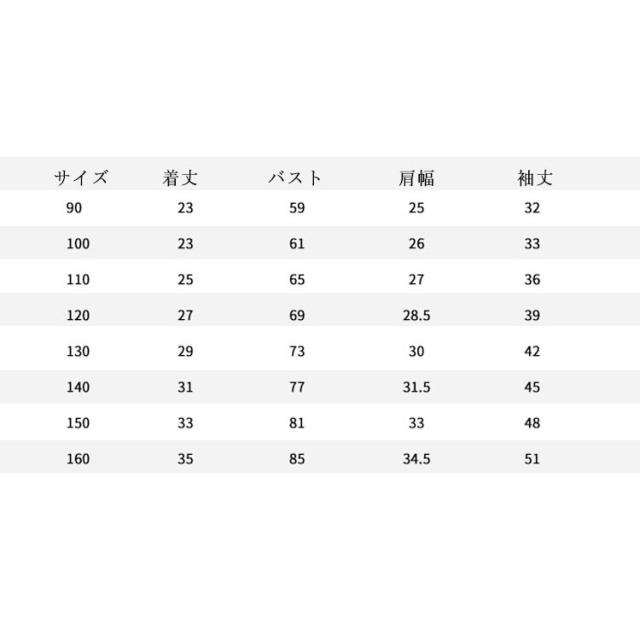 | サイズ | 着丈 | バスト | 肩幅 | 袖丈 |
|---|---|---|---|---|
| 90 | 23 | 59 | 25 | 32 |
| 100 | 23 | 61 | 26 | 33 |
| 110 | 25 | 65 | 27 | 36 |
| 120 | 27 | 69 | 28.5 | 39 |
| 130 | 29 | 73 | 30 | 42 |
| 140 | 31 | 77 | 31.5 | 45 |
| 150 | 33 | 81 | 33 | 48 |
| 160 | 35 | 85 | 34.5 | 51 |